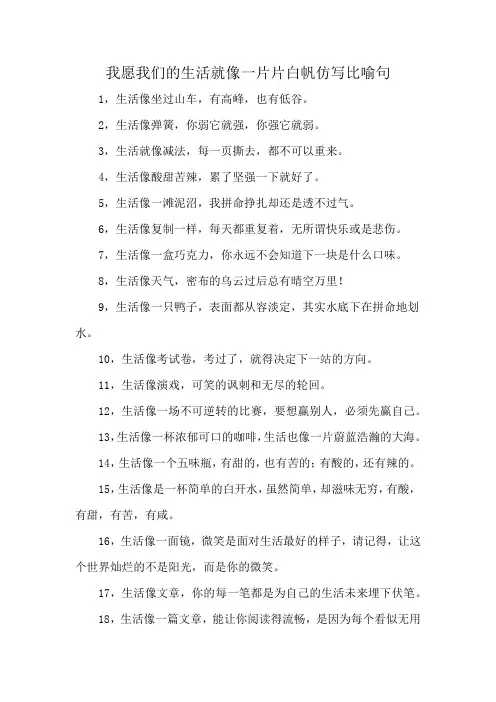 我愿我们的生活就像一片片白帆仿写比喻句

1，生活像坐过山车，有高峰，也有低谷。

2，生活像弹簧，你弱它就强，你强它就弱。

3，生活就像减法，每一页撕去，都不可以重来。

4，生活像酸甜苦辣，累了坚强一下就好了。

5，生活像一滩泥沼，我拼命挣扎却还是透不过气。

6，生活像复制一样，每天都重复着，无所谓快乐或是悲伤。

7，生活像一盒巧克力，你永远不会知道下一块是什么口味。

8，生活像天气，密布的乌云过后总有晴空万里！

9，生活像一只鸭子，表面都从容淡定，其实水底下在拼命地划水。

10，生活像考试卷，考过了，就得决定下一站的方向。

11，生活像演戏，可笑的讽刺和无尽的轮回。

12，生活像一场不可逆转的比赛，要想赢别人，必须先赢自己。

13，生活像一杯浓郁可口的咖啡，生活也像一片蔚蓝浩瀚的大海。

14，生活像一个五味瓶，有甜的，也有苦的；有酸的，还有辣的。

15，生活像是一杯简单的白开水，虽然简单，却滋味无穷，有酸，有甜，有苦，有咸。

16，生活像一面镜，微笑是面对生活最好的样子，请记得，让这个世界灿烂的不是阳光，而是你的微笑。

17，生活像文章，你的每一笔都是为自己的生活未来埋下伏笔。

18，生活像一篇文章，能让你阅读得流畅，是因为每个看似无用